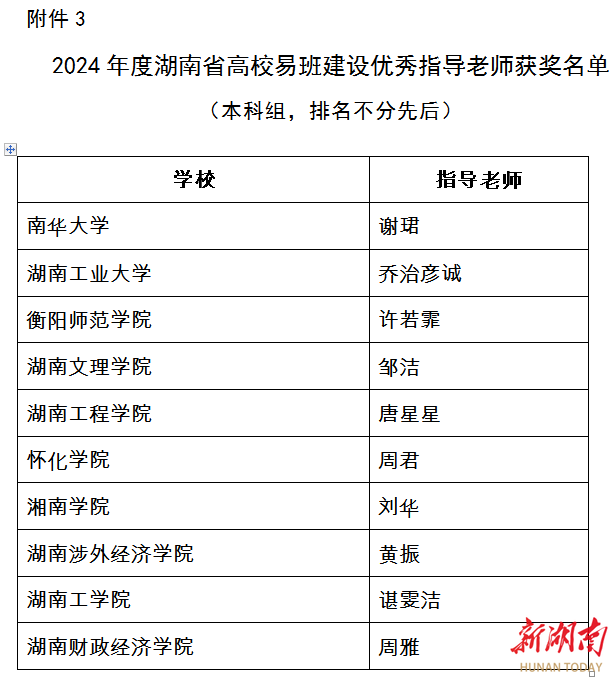 附件 3

2024 年度湖南省高校易班建设优秀指导老师获奖名单

（本科组，排名不分先后）

| 学校 | 指导老师 |
|---|---|
| 南华大学 | 谢珺 |
| 湖南工业大学 | 乔治彦诚 |
| 衡阳师范学院 | 许若霏 |
| 湖南文理学院 | 邹洁 |
| 湖南工程学院 | 唐星星 |
| 怀化学院 | 周君 |
| 湘南学院 | 刘华 |
| 湖南涉外经济学院 | 黄振 |
| 湖南工学院 | 谌雯洁 |
| 湖南财政经济学院 | 周雅 |

新湖南
HUNAN TODAY